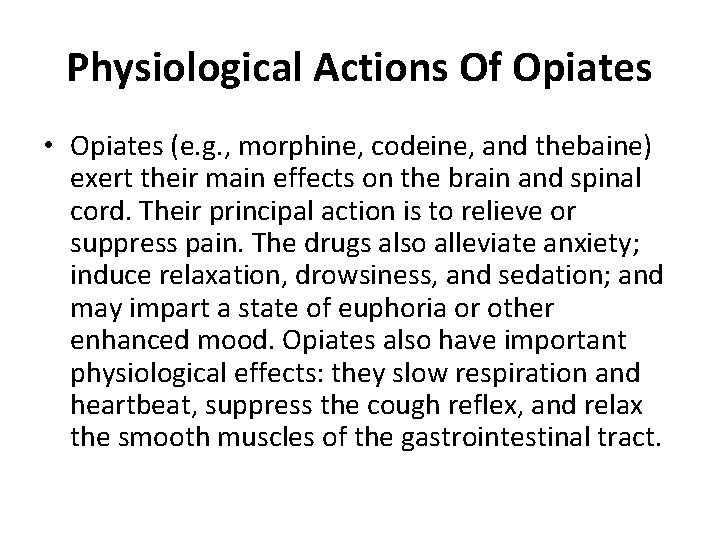 Physiological Actions Of Opiates

• Opiates (e.g., morphine, codeine, and thebaine) exert their main effects on the brain and spinal cord. Their principal action is to relieve or suppress pain. The drugs also alleviate anxiety; induce relaxation, drowsiness, and sedation; and may impart a state of euphoria or other enhanced mood. Opiates also have important physiological effects: they slow respiration and heartbeat, suppress the cough reflex, and relax the smooth muscles of the gastrointestinal tract.